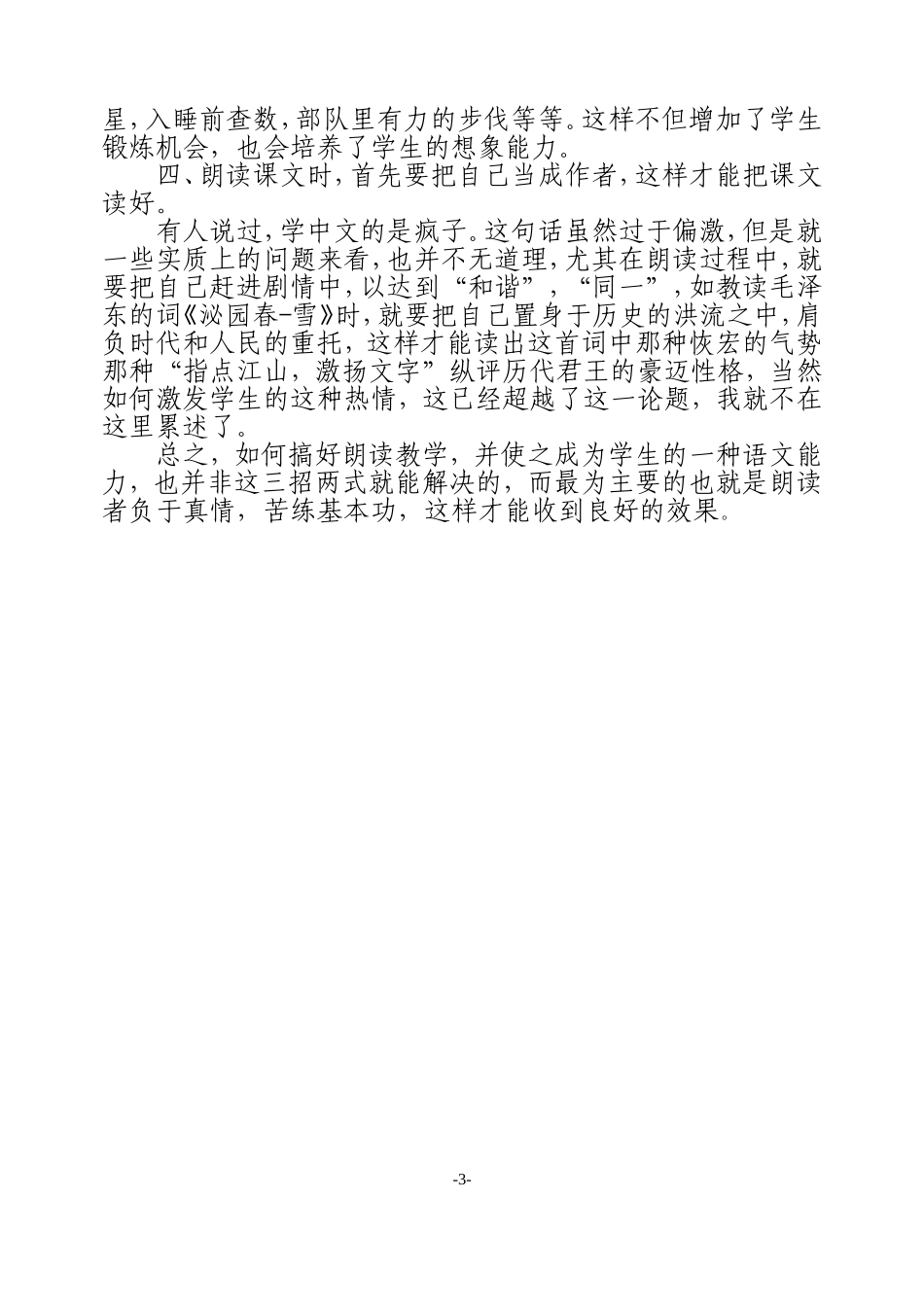 星，入睡前查数，部队里有力的步伐等等。这样不但增加了学生锻炼机会，也会培养了学生的想象能力。

四、朗读课文时，首先要把自己当成作者，这样才能把课文读好。

有人说过，学中文的是疯子。这句话虽然过于偏激，但是就一些实质上的问题来看，也并不无道理，尤其在朗读过程中，就要把自己赶进剧情中，以达到“和谐”，“同一”，如教读毛泽东的词《沁园春-雪》时，就要把自己置身于历史的洪流之中，肩负时代和人民的重托，这样才能读出这首词中那种恢宏的气势那种“指点江山，激扬文字”纵评历代君王的豪迈性格，当然如何激发学生的这种热情，这已经超越了这一论题，我就不在这里累述了。

总之，如何搞好朗读教学，并使之成为学生的一种语文能力，也并非这三招两式就能解决的，而最为主要的也就是朗读者负于真情，苦练基本功，这样才能收到良好的效果。

-3-